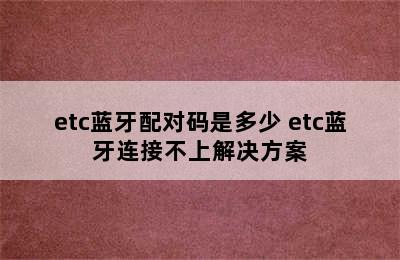 etc蓝牙配对码是多少 etc蓝牙连接不上解决方案